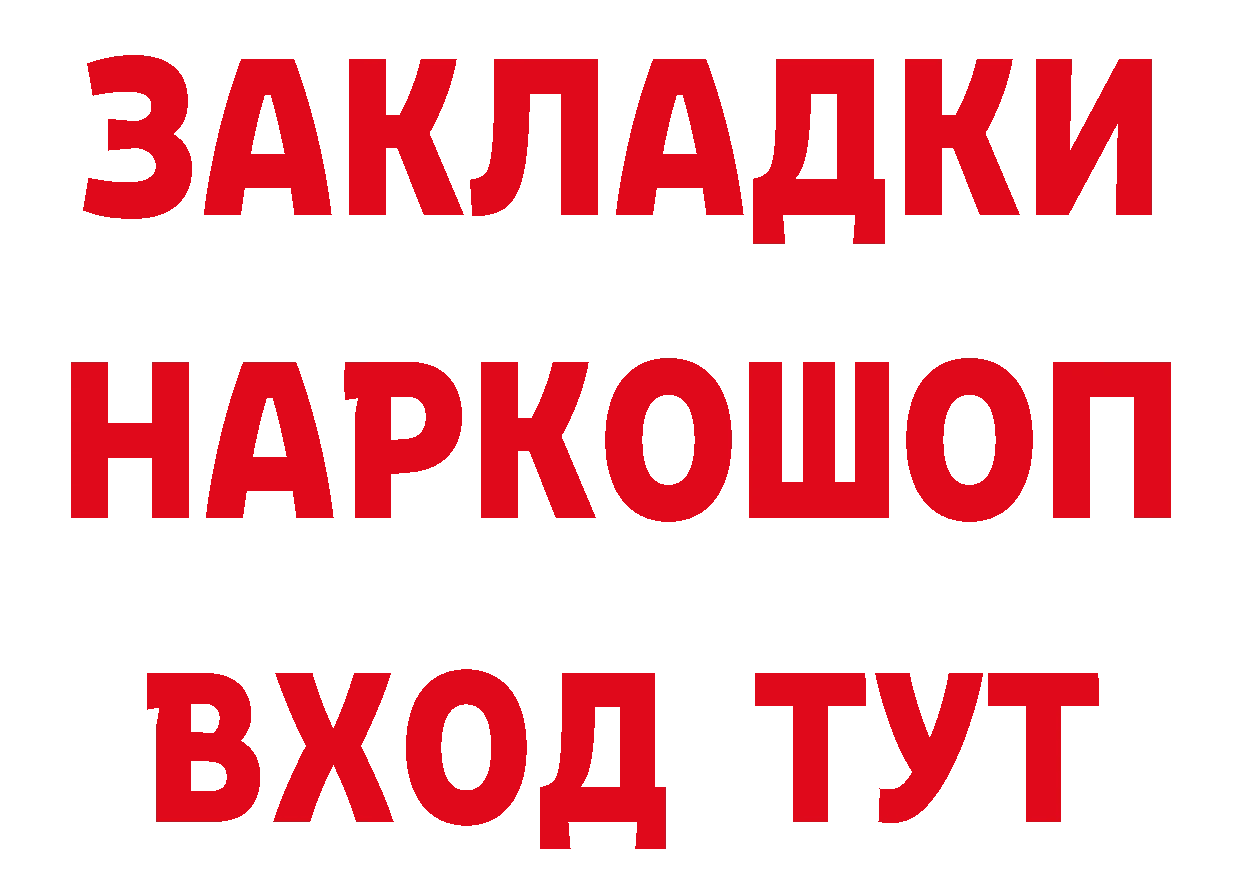 ЗАКЛАДКИ НАРКОШОП ВХОД ТУТ